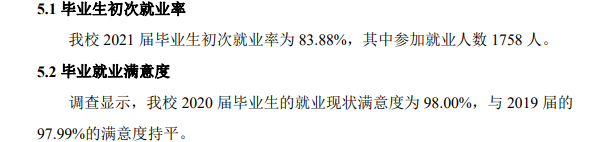 5.1 毕业生初次就业率

我校 2021 届毕业生初次就业率为 83.88%，其中参加就业人数 1758 人。

5.2 毕业就业满意度

调查显示，我校 2020 届毕业生的就业现状满意度为 98.00%，与 2019 届的 97.99%的满意度持平。